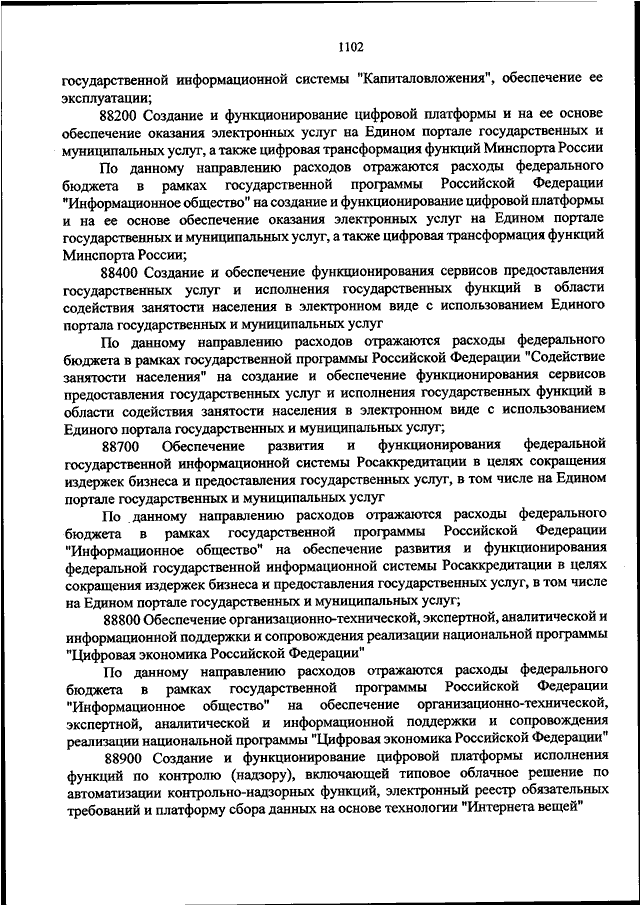 1102

государственной информационной системы "Капиталовложения", обеспечение ее эксплуатации;

88200 Создание и функционирование цифровой платформы и на ее основе обеспечение оказания электронных услуг на Едином портале государственных и муниципальных услуг, а также цифровая трансформация функций Минспорта России

По данному направлению расходов отражаются расходы федерального бюджета в рамках государственной программы Российской Федерации "Информационное общество" на создание и функционирование цифровой платформы и на ее основе обеспечение оказания электронных услуг на Едином портале государственных и муниципальных услуг, а также цифровая трансформация функций Минспорта России;

88400 Создание и обеспечение функционирования сервисов предоставления государственных услуг и исполнения государственных функций в области содействия занятости населения в электронном виде с использованием Единого портала государственных и муниципальных услуг

По данному направлению расходов отражаются расходы федерального бюджета в рамках государственной программы Российской Федерации "Содействие занятости населения" на создание и обеспечение функционирования сервисов предоставления государственных услуг и исполнения государственных функций в области содействия занятости населения в электронном виде с использованием Единого портала государственных и муниципальных услуг;

88700 Обеспечение развития и функционирования федеральной государственной информационной системы Росаккредитации в целях сокращения издержек бизнеса и предоставления государственных услуг, в том числе на Едином портале государственных и муниципальных услуг

По данному направлению расходов отражаются расходы федерального бюджета в рамках государственной программы Российской Федерации "Информационное общество" на обеспечение развития и функционирования федеральной государственной информационной системы Росаккредитации в целях сокращения издержек бизнеса и предоставления государственных услуг, в том числе на Едином портале государственных и муниципальных услуг;

88800 Обеспечение организационно-технической, экспертной, аналитической и информационной поддержки и сопровождения реализации национальной программы "Цифровая экономика Российской Федерации"

По данному направлению расходов отражаются расходы федерального бюджета в рамках государственной программы Российской Федерации "Информационное общество" на обеспечение организационно-технической, экспертной, аналитической и информационной поддержки и сопровождения реализации национальной программы "Цифровая экономика Российской Федерации"

88900 Создание и функционирование цифровой платформы исполнения функций по контролю (надзору), включающей типовое облачное решение по автоматизации контрольно-надзорных функций, электронный реестр обязательных требований и платформу сбора данных на основе технологии "Интернета вещей"